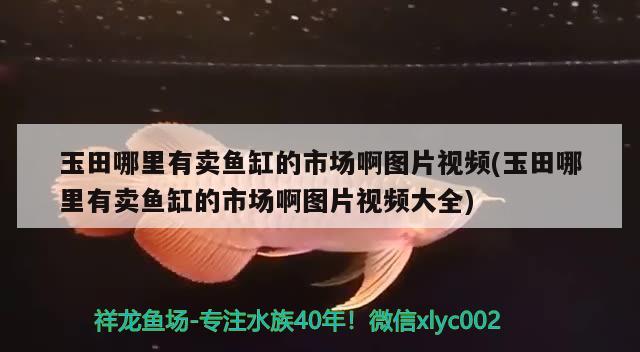 玉田哪里有卖鱼缸的市场啊图片视频(玉田哪里有卖鱼缸的市场啊图片视频大全)

祥龙鱼场-专注水族40年！微信xlyc002